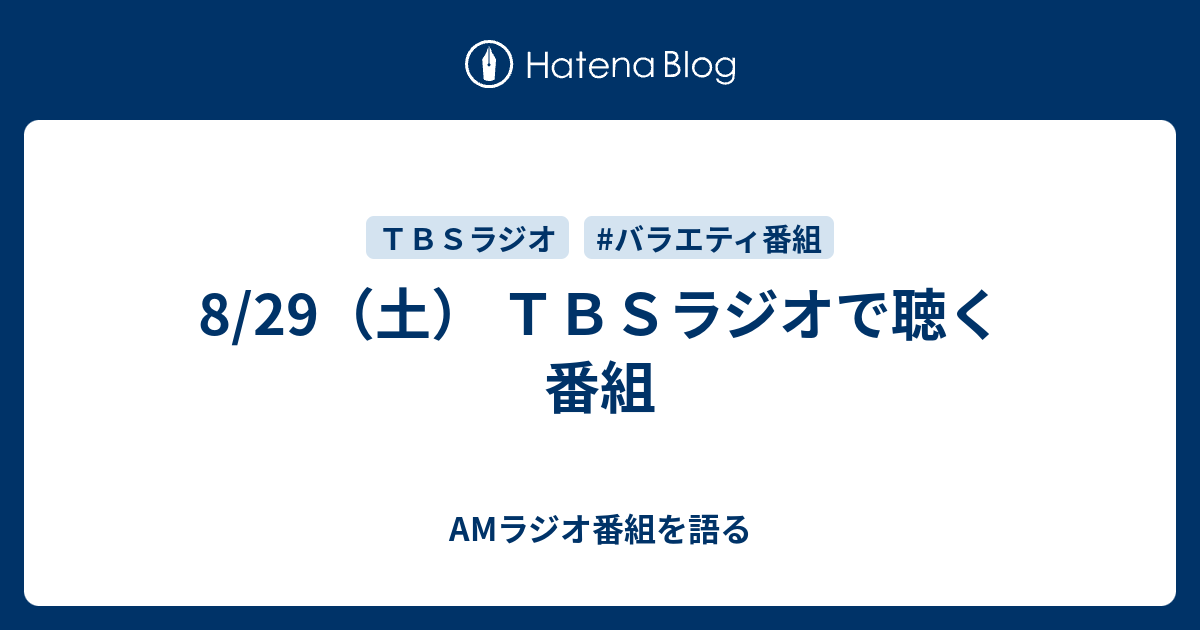 Hatena Blog

ＴＢＳラジオ #バラエティ番組

8/29（土） ＴＢＳラジオで聴く番組

AMラジオ番組を語る